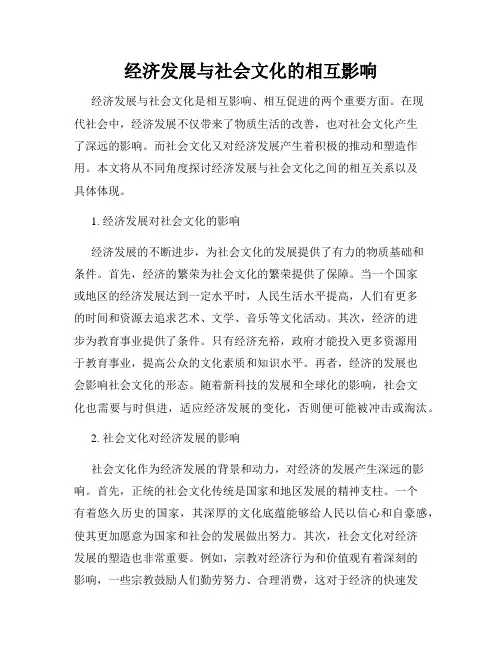 经济发展与社会文化的相互影响

经济发展与社会文化是相互影响、相互促进的两个重要方面。在现代社会中，经济发展不仅带来了物质生活的改善，也对社会文化产生了深远的影响。而社会文化又对经济发展产生着积极的推动和塑造作用。本文将从不同角度探讨经济发展与社会文化之间的相互关系以及具体体现。

1. 经济发展对社会文化的影响

经济发展的不断进步，为社会文化的发展提供了有力的物质基础和条件。首先，经济的繁荣为社会文化的繁荣提供了保障。当一个国家或地区的经济发展达到一定水平时，人民生活水平提高，人们有更多的时间和资源去追求艺术、文学、音乐等文化活动。其次，经济的进步为教育事业提供了条件。只有经济充裕，政府才能投入更多资源用于教育事业，提高公众的文化素质和知识水平。再者，经济的发展也会影响社会文化的形态。随着新科技的发展和全球化的影响，社会文化也需要与时俱进，适应经济发展的变化，否则便可能被冲击或淘汰。

2. 社会文化对经济发展的影响

社会文化作为经济发展的背景和动力，对经济的发展产生深远的影响。首先，正统的社会文化传统是国家和地区发展的精神支柱。一个有着悠久历史的国家，其深厚的文化底蕴能够给人民以信心和自豪感，使其更加愿意为国家和社会的发展做出努力。其次，社会文化对经济发展的塑造也非常重要。例如，宗教对经济行为和价值观有着深刻的影响，一些宗教鼓励人们勤劳努力、合理消费，这对于经济的快速发